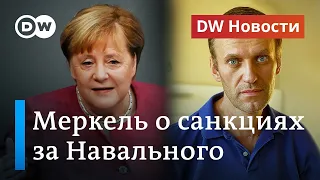 DW

DW Новости

Меркель о санкциях за Навального